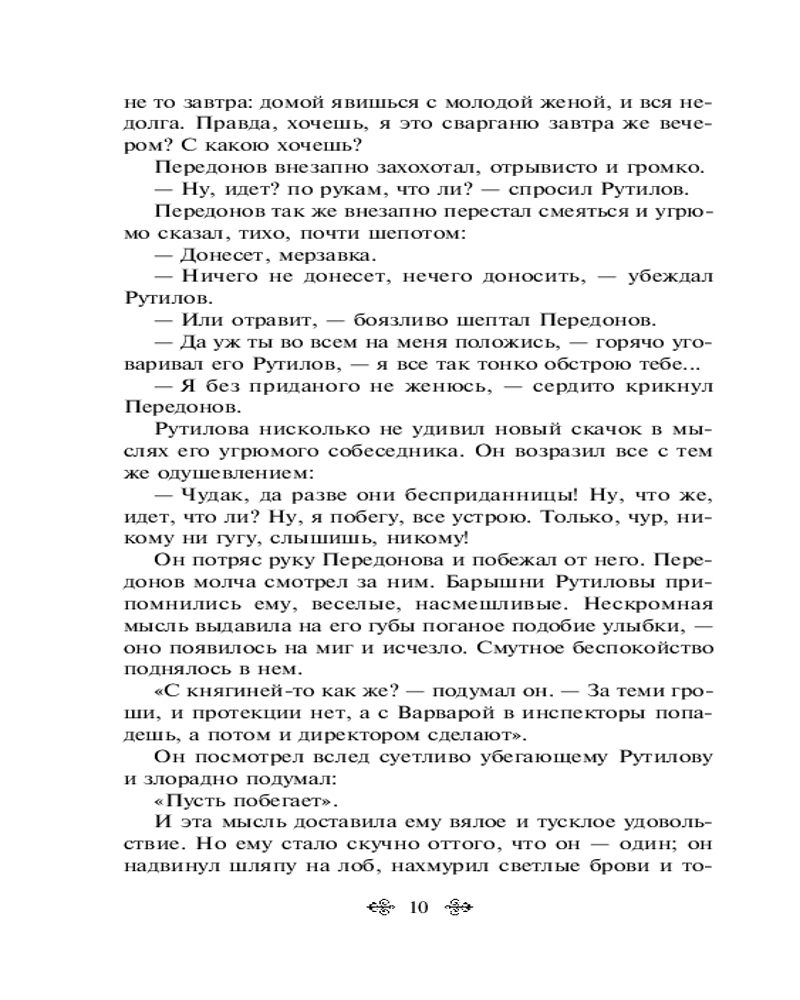 не то завтра: домой явишься с молодой женой, и вся недолга. Правда, хочешь, я это сварганю завтра же вечером? С какою хочешь?

Передонов внезапно захохотал, отрывисто и громко.

— Ну, идет? по рукам, что ли? — спросил Рутилов.

Передонов так же внезапно перестал смеяться и угрюмо сказал, тихо, почти шепотом:

— Донесет, мерзавка.

— Ничего не донесет, нечего доносить, — убеждал Рутилов.

— Или отравит, — боязливо шептал Передонов.

— Да уж ты во всем на меня положись, — горячо уговаривал его Рутилов, — я все так тонко обстрою тебе...

— Я без приданого не женюсь, — сердито крикнул Передонов.

Рутилова нисколько не удивил новый скачок в мыслях его угрюмого собеседника. Он возразил все с тем же одушевлением:

— Чудак, да разве они бесприданницы! Ну, что же, идет, что ли? Ну, я побегу, все устрою. Только, чур, никому ни гугу, слышишь, никому!

Он потряс руку Передонова и побежал от него. Передонов молча смотрел за ним. Барышни Рутиловы припомнились ему, веселые, насмешливые. Нескромная мысль выдавила на его губы поганое подобие улыбки, — оно появилось на миг и исчезло. Смутное беспокойство поднялось в нем.

«С княгиней-то как же? — подумал он. — За теми гроши, и протекции нет, а с Варварой в инспекторы попадешь, а потом и директором сделают».

Он посмотрел вслед суетливо убегающему Рутилову и злорадно подумал:

«Пусть побегает».

И эта мысль доставила ему вялое и тусклое удовольствие. Но ему стало скучно оттого, что он — один; он надвинул шляпу на лоб, нахмурил светлые брови и то-

10